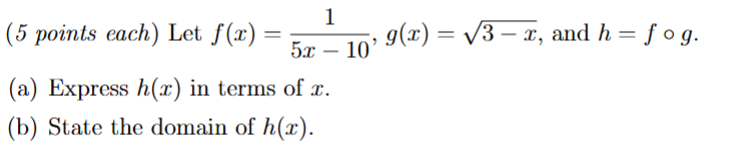 (5 points each) Let $f(x) = \frac{1}{5x - 10}$, $g(x) = \sqrt{3 - x}$, and $h = f \circ g$.

(a) Express $h(x)$ in terms of $x$.

(b) State the domain of $h(x)$.